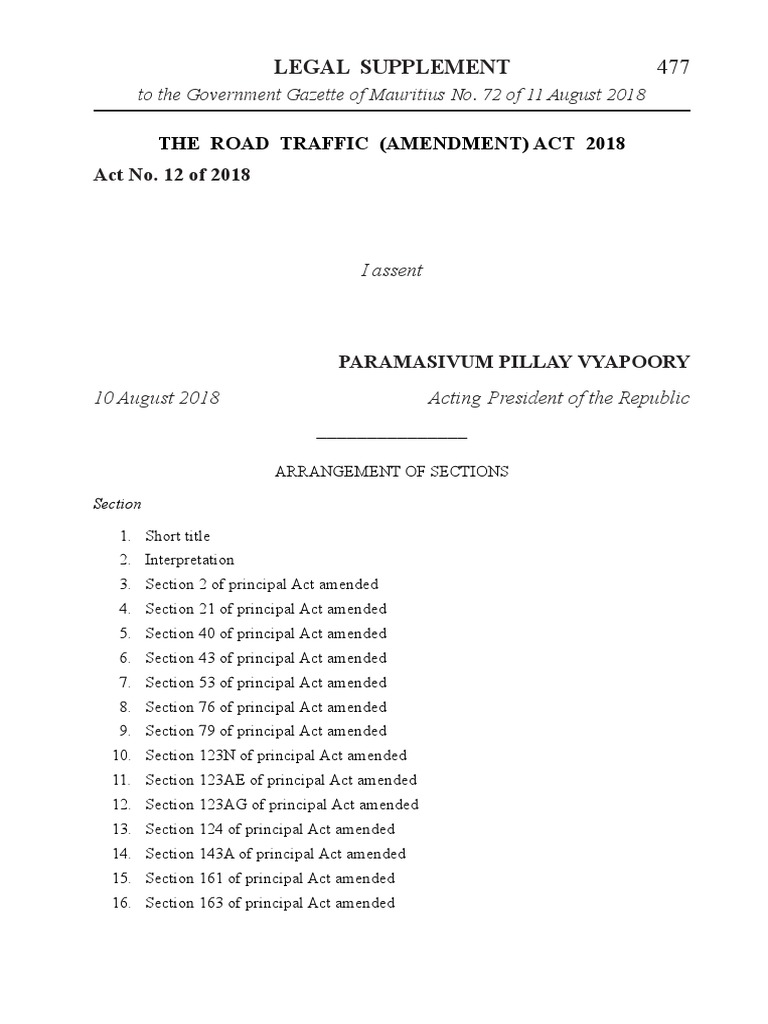 LEGAL SUPPLEMENT 477

to the Government Gazette of Mauritius No. 72 of 11 August 2018

THE ROAD TRAFFIC (AMENDMENT) ACT 2018

Act No. 12 of 2018

I assent

PARAMASIVUM PILLAY VYAPOORY

10 August 2018 Acting President of the Republic

ARRANGEMENT OF SECTIONS

Section

1. Short title
2. Interpretation
3. Section 2 of principal Act amended
4. Section 21 of principal Act amended
5. Section 40 of principal Act amended
6. Section 43 of principal Act amended
7. Section 53 of principal Act amended
8. Section 76 of principal Act amended
9. Section 79 of principal Act amended
10. Section 123N of principal Act amended
11. Section 123AE of principal Act amended
12. Section 123AG of principal Act amended
13. Section 124 of principal Act amended
14. Section 143A of principal Act amended
15. Section 161 of principal Act amended
16. Section 163 of principal Act amended